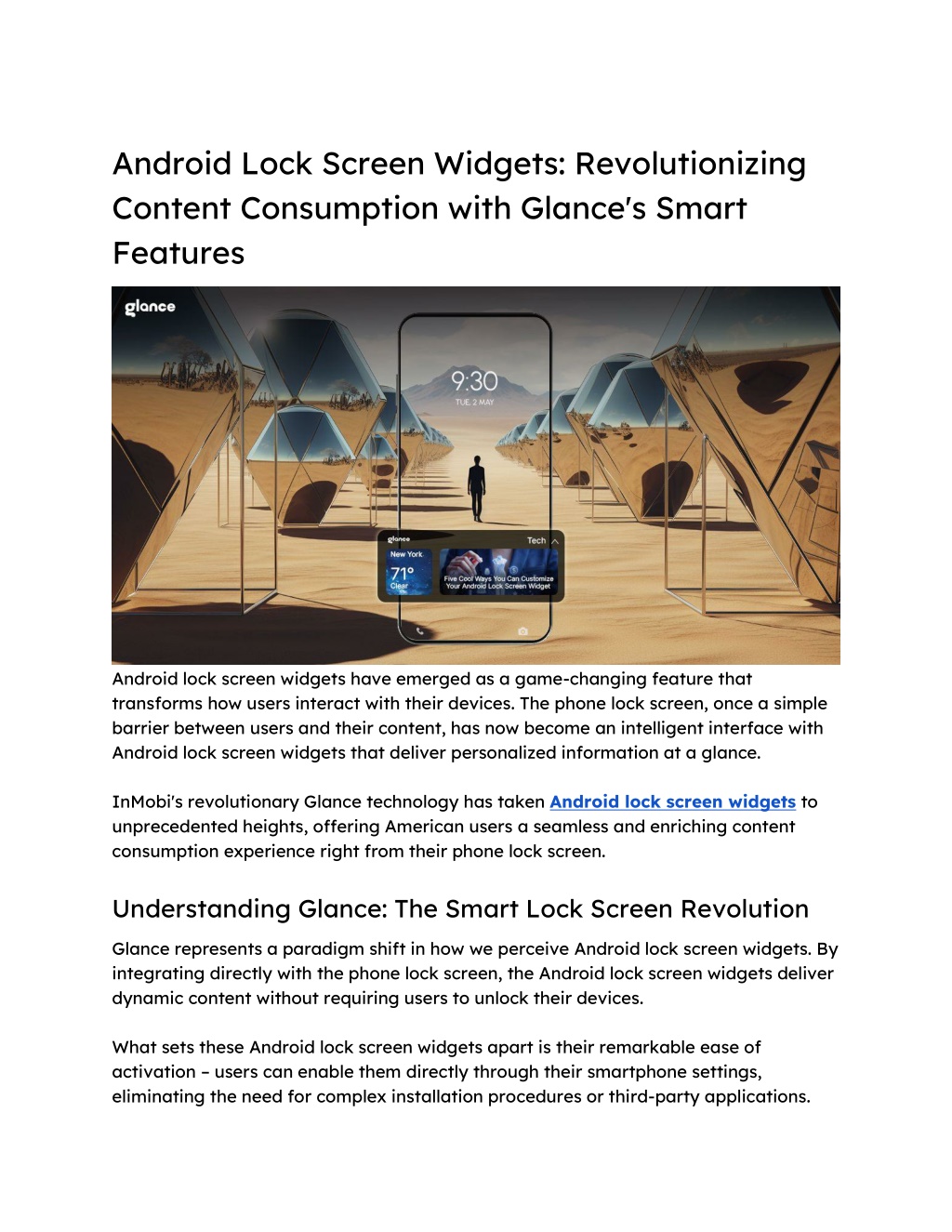 Android Lock Screen Widgets: Revolutionizing Content Consumption with Glance's Smart Features

glance

9:30
TUE, 2 MAY

glance
Tech
New York
71°
Clear
Five Cool Ways You Can Customize Your Android Lock Screen Widget

Android lock screen widgets have emerged as a game-changing feature that transforms how users interact with their devices. The phone lock screen, once a simple barrier between users and their content, has now become an intelligent interface with Android lock screen widgets that deliver personalized information at a glance.

InMobi's revolutionary Glance technology has taken Android lock screen widgets to unprecedented heights, offering American users a seamless and enriching content consumption experience right from their phone lock screen.

Understanding Glance: The Smart Lock Screen Revolution

Glance represents a paradigm shift in how we perceive Android lock screen widgets. By integrating directly with the phone lock screen, the Android lock screen widgets deliver dynamic content without requiring users to unlock their devices.

What sets these Android lock screen widgets apart is their remarkable ease of activation – users can enable them directly through their smartphone settings, eliminating the need for complex installation procedures or third-party applications.